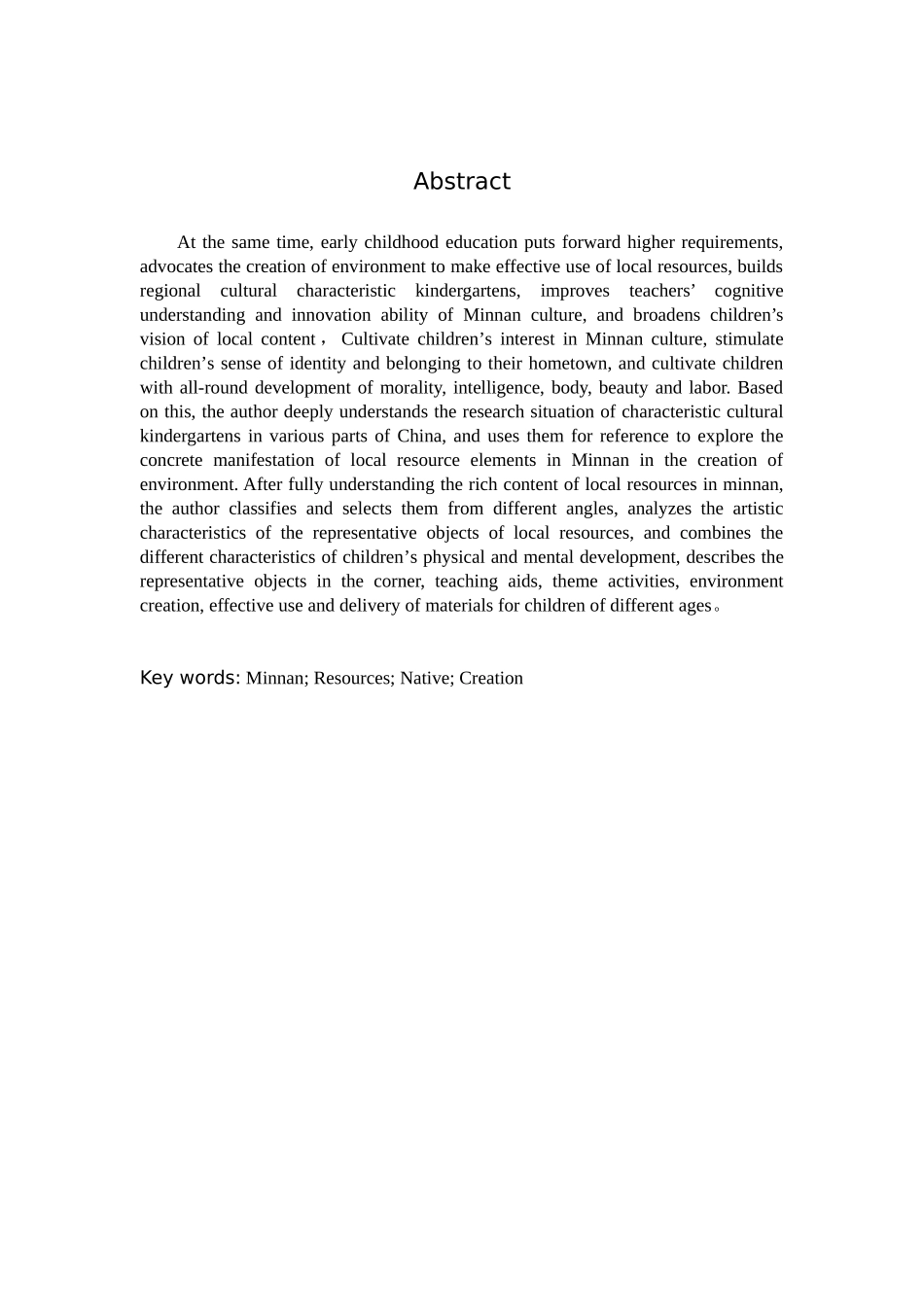 Abstract

At the same time, early childhood education puts forward higher requirements, advocates the creation of environment to make effective use of local resources, builds regional cultural characteristic kindergartens, improves teachers’ cognitive understanding and innovation ability of Minnan culture, and broadens children’s vision of local content， Cultivate children’s interest in Minnan culture, stimulate children’s sense of identity and belonging to their hometown, and cultivate children with all-round development of morality, intelligence, body, beauty and labor. Based on this, the author deeply understands the research situation of characteristic cultural kindergartens in various parts of China, and uses them for reference to explore the concrete manifestation of local resource elements in Minnan in the creation of environment. After fully understanding the rich content of local resources in minnan, the author classifies and selects them from different angles, analyzes the artistic characteristics of the representative objects of local resources, and combines the different characteristics of children’s physical and mental development, describes the representative objects in the corner, teaching aids, theme activities, environment creation, effective use and delivery of materials for children of different ages。

Key words: Minnan; Resources; Native; Creation